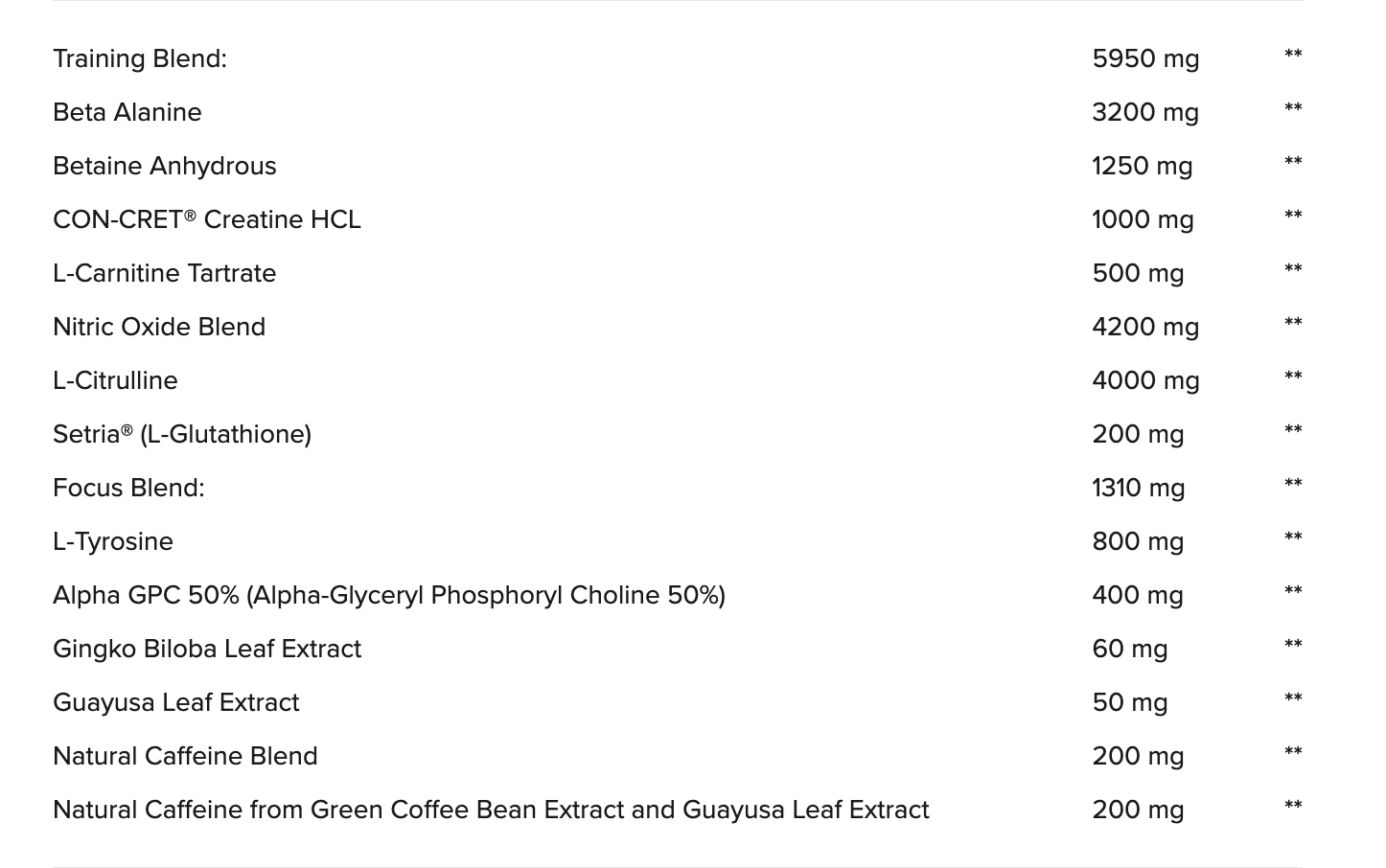 | | | |
|---|---|---|
| Training Blend: | 5950 mg | ** |
| Beta Alanine | 3200 mg | ** |
| Betaine Anhydrous | 1250 mg | ** |
| CON-CRET® Creatine HCL | 1000 mg | ** |
| L-Carnitine Tartrate | 500 mg | ** |
| Nitric Oxide Blend | 4200 mg | ** |
| L-Citrulline | 4000 mg | ** |
| Setria® (L-Glutathione) | 200 mg | ** |
| Focus Blend: | 1310 mg | ** |
| L-Tyrosine | 800 mg | ** |
| Alpha GPC 50% (Alpha-Glyceryl Phosphoryl Choline 50%) | 400 mg | ** |
| Gingko Biloba Leaf Extract | 60 mg | ** |
| Guayusa Leaf Extract | 50 mg | ** |
| Natural Caffeine Blend | 200 mg | ** |
| Natural Caffeine from Green Coffee Bean Extract and Guayusa Leaf Extract | 200 mg | ** |